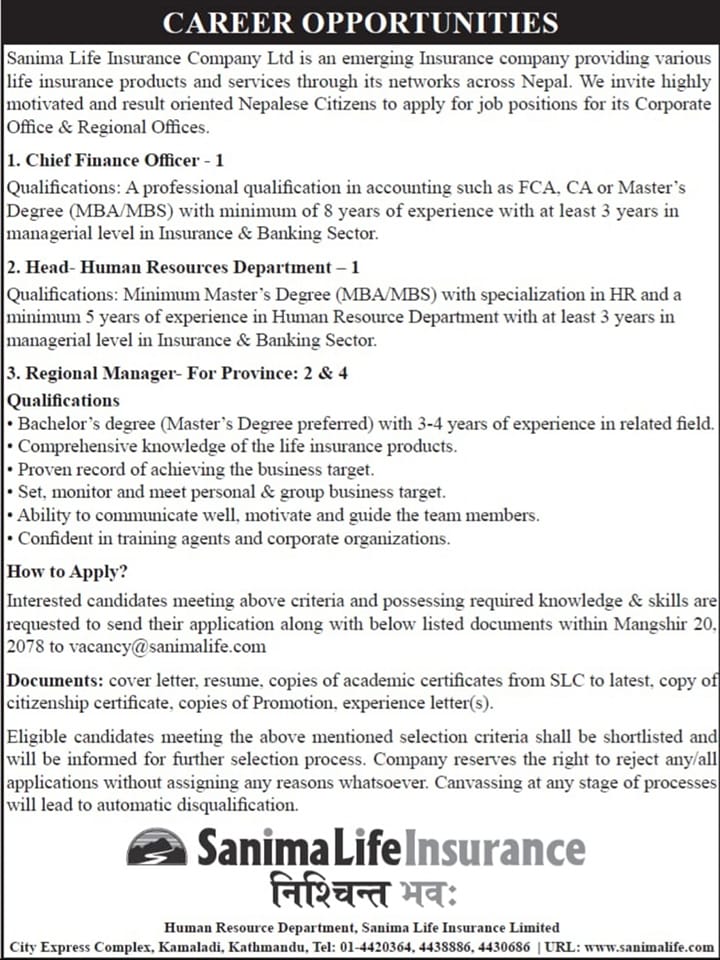 CAREER OPPORTUNITIES

Sanima Life Insurance Company Ltd is an emerging Insurance company providing various life insurance products and services through its networks across Nepal. We invite highly motivated and result oriented Nepalese Citizens to apply for job positions for its Corporate Office & Regional Offices.

1. Chief Finance Officer - 1

Qualifications: A professional qualification in accounting such as FCA, CA or Master's Degree (MBA/MBS) with minimum of 8 years of experience with at least 3 years in managerial level in Insurance & Banking Sector.

2. Head- Human Resources Department – 1

Qualifications: Minimum Master's Degree (MBA/MBS) with specialization in HR and a minimum 5 years of experience in Human Resource Department with at least 3 years in managerial level in Insurance & Banking Sector.

3. Regional Manager- For Province: 2 & 4

Qualifications
• Bachelor's degree (Master's Degree preferred) with 3-4 years of experience in related field.
• Comprehensive knowledge of the life insurance products.
• Proven record of achieving the business target.
• Set, monitor and meet personal & group business target.
• Ability to communicate well, motivate and guide the team members.
• Confident in training agents and corporate organizations.

How to Apply?

Interested candidates meeting above criteria and possessing required knowledge & skills are requested to send their application along with below listed documents within Mangshir 20, 2078 to vacancy@sanimalife.com

Documents: cover letter, resume, copies of academic certificates from SLC to latest, copy of citizenship certificate, copies of Promotion, experience letter(s).

Eligible candidates meeting the above mentioned selection criteria shall be shortlisted and will be informed for further selection process. Company reserves the right to reject any/all applications without assigning any reasons whatsoever. Canvassing at any stage of processes will lead to automatic disqualification.

Sanima Life Insurance
निश्चिन्त भवः

Human Resource Department, Sanima Life Insurance Limited
City Express Complex, Kamaladi, Kathmandu, Tel: 01-4420364, 4438886, 4430686 | URL: www.sanimalife.com